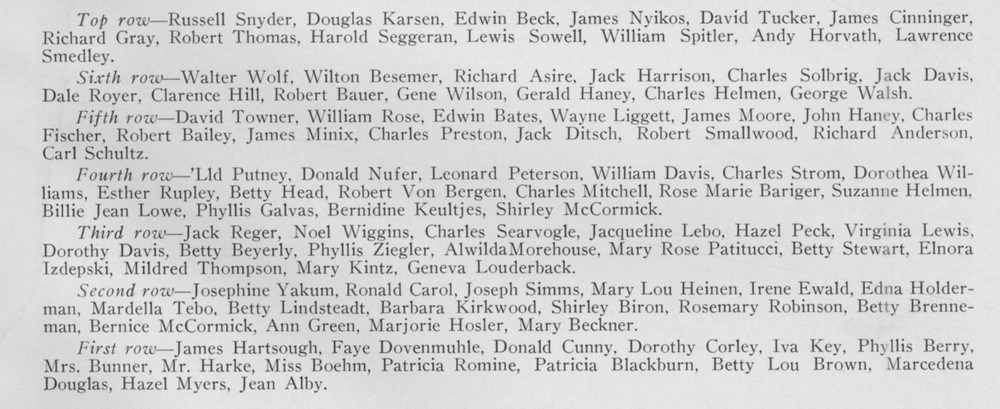 Top row—Russell Snyder, Douglas Karsen, Edwin Beck, James Nyikos, David Tucker, James Cinninger, Richard Gray, Robert Thomas, Harold Seggeran, Lewis Sowell, William Spitler, Andy Horvath, Lawrence Smedley.

Sixth row—Walter Wolf, Wilton Besemer, Richard Asire, Jack Harrison, Charles Solbrig, Jack Davis, Dale Royer, Clarence Hill, Robert Bauer, Gene Wilson, Gerald Haney, Charles Helmen, George Walsh.

Fifth row—David Towner, William Rose, Edwin Bates, Wayne Liggett, James Moore, John Haney, Charles Fischer, Robert Bailey, James Minix, Charles Preston, Jack Ditsch, Robert Smallwood, Richard Anderson, Carl Schultz.

Fourth row—'Lld Putney, Donald Nufer, Leonard Peterson, William Davis, Charles Strom, Dorothea Williams, Esther Rupley, Betty Head, Robert Von Bergen, Charles Mitchell, Rose Marie Bariger, Suzanne Helmen, Billie Jean Lowe, Phyllis Galvas, Bernidine Keultjes, Shirley McCormick.

Third row—Jack Reger, Noel Wiggins, Charles Searvogle, Jacqueline Lebo, Hazel Peck, Virginia Lewis, Dorothy Davis, Betty Beyerly, Phyllis Ziegler, AlwildaMorehouse, Mary Rose Patitucci, Betty Stewart, Elnora Izdepski, Mildred Thompson, Mary Kintz, Geneva Louderback.

Second row—Josephine Yakum, Ronald Carol, Joseph Simms, Mary Lou Heinen, Irene Ewald, Edna Holderman, Mardella Tebo, Betty Lindsteadt, Barbara Kirkwood, Shirley Biron, Rosemary Robinson, Betty Brenneman, Bernice McCormick, Ann Green, Marjorie Hosler, Mary Beckner.

First row—James Hartsough, Faye Dovenmuhle, Donald Cunny, Dorothy Corley, Iva Key, Phyllis Berry, Mrs. Bunner, Mr. Harke, Miss Boehm, Patricia Romine, Patricia Blackburn, Betty Lou Brown, Marcedena Douglas, Hazel Myers, Jean Alby.